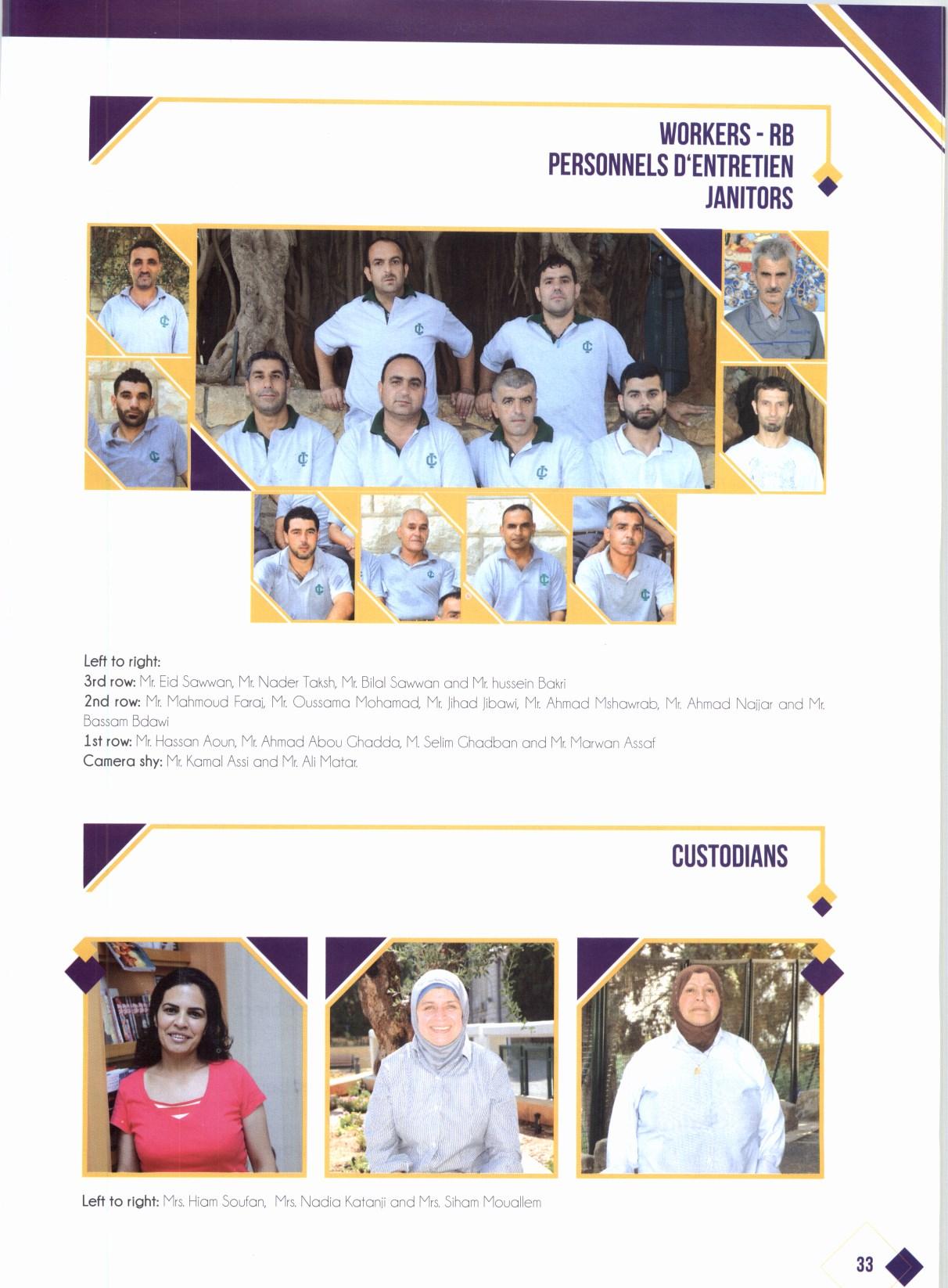 WORKERS - RB
PERSONNELS D'ENTRETIEN
JANITORS

Left to right:
3rd row: Mr. Eid Sawwan, Mr. Nader Taksh, Mr. Bilal Sawwan and Mr. hussein Bakri
2nd row: Mr. Mahmoud Faraj, Mr. Oussama Mohamad, Mr. Jihad Jibawi, Mr. Ahmad Mshawrab, Mr. Ahmad Najjar and Mr. Bassam Bdawi
1st row: Mr. Hassan Aoun, Mr. Ahmad Abou Ghadda, M. Selim Ghadban and Mr. Marwan Assaf
Camera shy: Mr. Kamal Assi and Mr. Ali Matar.

CUSTODIANS

Left to right: Mrs. Hiam Soufan, Mrs. Nadia Katanji and Mrs. Siham Mouallem

33